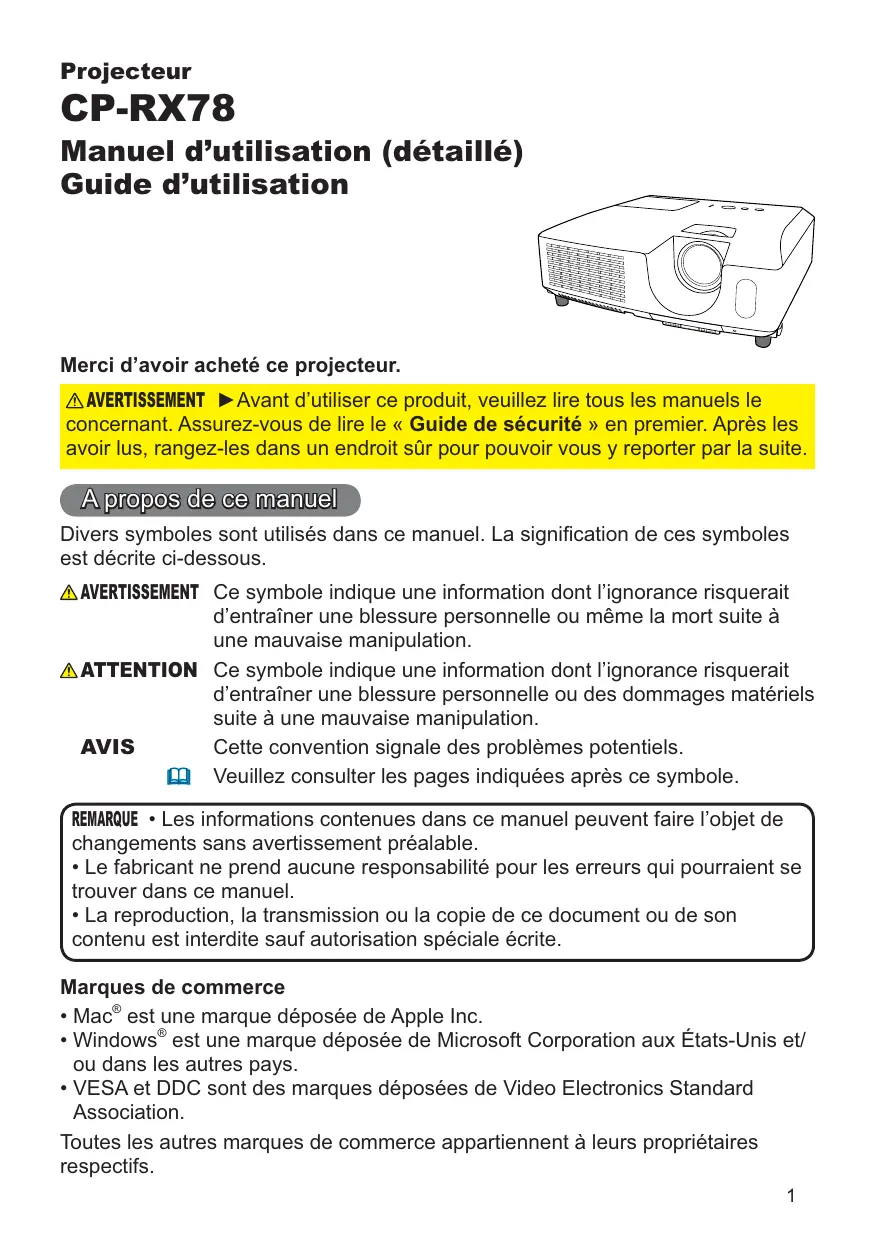 Projecteur
CP-RX78
Manuel d’utilisation (détaillé)
Guide d’utilisation

Merci d’avoir acheté ce projecteur.

AVERTISSEMENT ►Avant d’utiliser ce produit, veuillez lire tous les manuels le concernant. Assurez-vous de lire le « Guide de sécurité » en premier. Après les avoir lus, rangez-les dans un endroit sûr pour pouvoir vous y reporter par la suite.

A propos de ce manuel

Divers symboles sont utilisés dans ce manuel. La signification de ces symboles est décrite ci-dessous.

AVERTISSEMENT Ce symbole indique une information dont l’ignorance risquerait d’entraîner une blessure personnelle ou même la mort suite à une mauvaise manipulation.

ATTENTION Ce symbole indique une information dont l’ignorance risquerait d’entraîner une blessure personnelle ou des dommages matériels suite à une mauvaise manipulation.

AVIS Cette convention signale des problèmes potentiels.

Veuillez consulter les pages indiquées après ce symbole.

REMARQUE • Les informations contenues dans ce manuel peuvent faire l’objet de changements sans avertissement préalable.
• Le fabricant ne prend aucune responsabilité pour les erreurs qui pourraient se trouver dans ce manuel.
• La reproduction, la transmission ou la copie de ce document ou de son contenu est interdite sauf autorisation spéciale écrite.

Marques de commerce
• Mac® est une marque déposée de Apple Inc.
• Windows® est une marque déposée de Microsoft Corporation aux États-Unis et/ou dans les autres pays.
• VESA et DDC sont des marques déposées de Video Electronics Standard Association.

Toutes les autres marques de commerce appartiennent à leurs propriétaires respectifs.

1